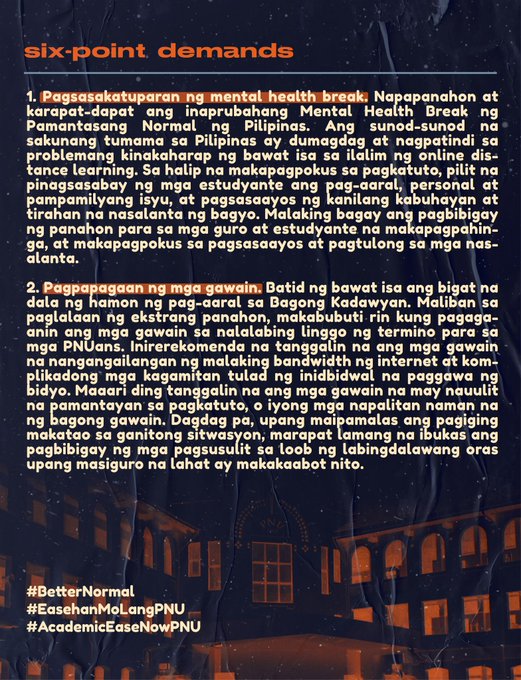 six-point demands

1. Pagsasakatuparan ng mental health break. Napapanahon at karapat-dapat ang inaprubahang Mental Health Break ng Pamantasang Normal ng Pilipinas. Ang sunod-sunod na sakunang tumama sa Pilipinas ay dumagdag at nagpatindi sa problemang kinakaharap ng bawat isa sa ilalim ng online distance learning. Sa halip na makapagpokus sa pagkatuto, pilit na pinagsasabay ng mga estudyante ang pag-aaral, personal at pampamilyang isyu, at pagsasaayos ng kanilang kabuhayan at tirahan na nasalanta ng bagyo. Malaking bagay ang pagbibigay ng panahon para sa mga guro at estudyante na makapagpahinga, at makapagpokus sa pagsasaayos at pagtulong sa mga nasalanta.

2. Pagpapagaan ng mga gawain. Batid ng bawat isa ang bigat na dala ng hamon ng pag-aaral sa Bagong Kadawyan. Maliban sa paglalaan ng ekstrang panahon, makabubuti rin kung pagagaanin ang mga gawain sa nalalabing linggo ng termino para sa mga PNUans. Inirerekomenda na tanggalin na ang mga gawain na nangangailangan ng malaking bandwidth ng internet at komplikadong mga kagamitan tulad ng inidbidwal na paggawa ng bidyo. Maaari ding tanggalin na ang mga gawain na may nauulit na pamantayan sa pagkatuto, o iyong mga napalitan naman na ng bagong gawain. Dagdag pa, upang maipamalas ang pagiging makatao sa ganitong sitwasyon, marapat lamang na ibukas ang pagbibigay ng mga pagsusulit sa loob ng labingdalawang oras upang masiguro na lahat ay makakaabot nito.

#BetterNormal
#EasehanMoLangPNU
#AcademicEaseNowPNU